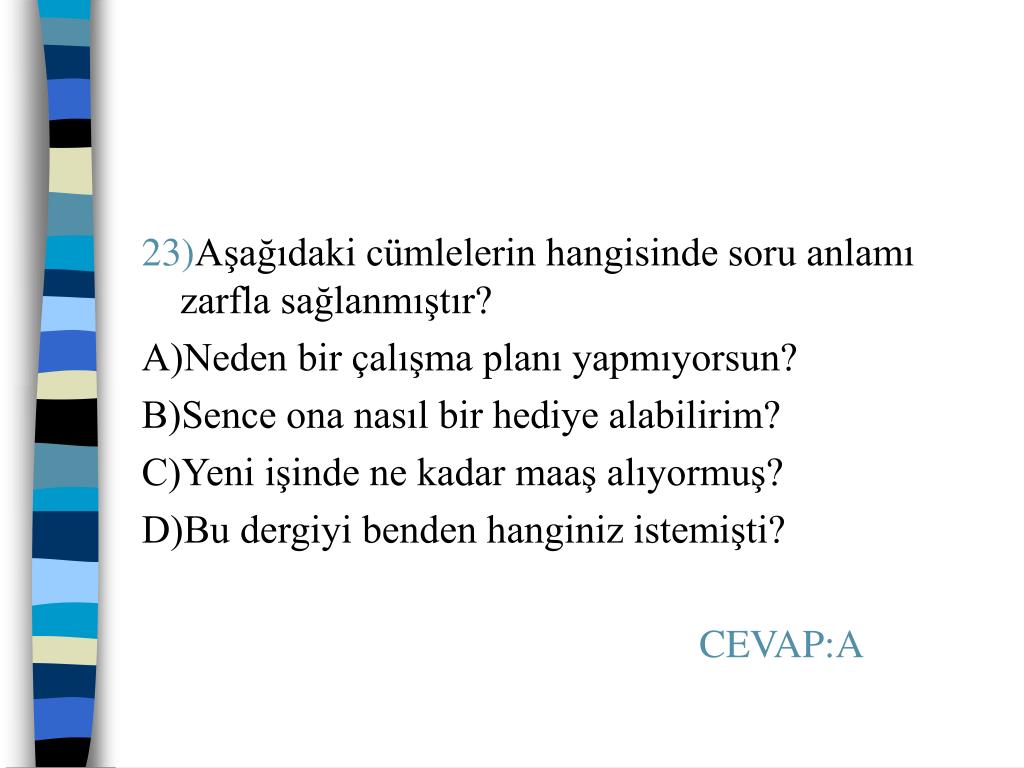 23)Aşağıdaki cümlelerin hangisinde soru anlamı zarfla sağlanmıştır?

A)Neden bir çalışma planı yapmıyorsun?

B)Sence ona nasıl bir hediye alabilirim?

C)Yeni işinde ne kadar maaş alıyormuş?

D)Bu dergiyi benden hanginiz istemişti?

CEVAP:A